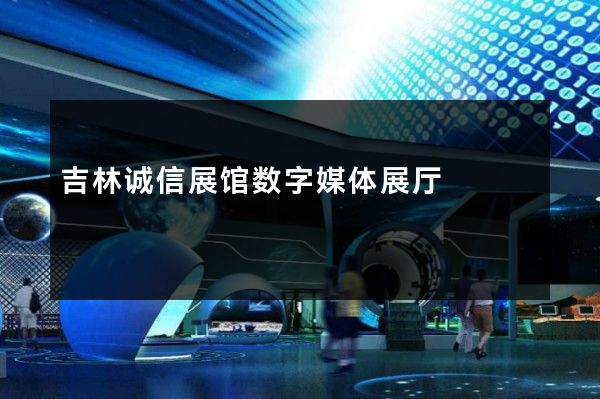 吉林诚信展馆数字媒体展厅